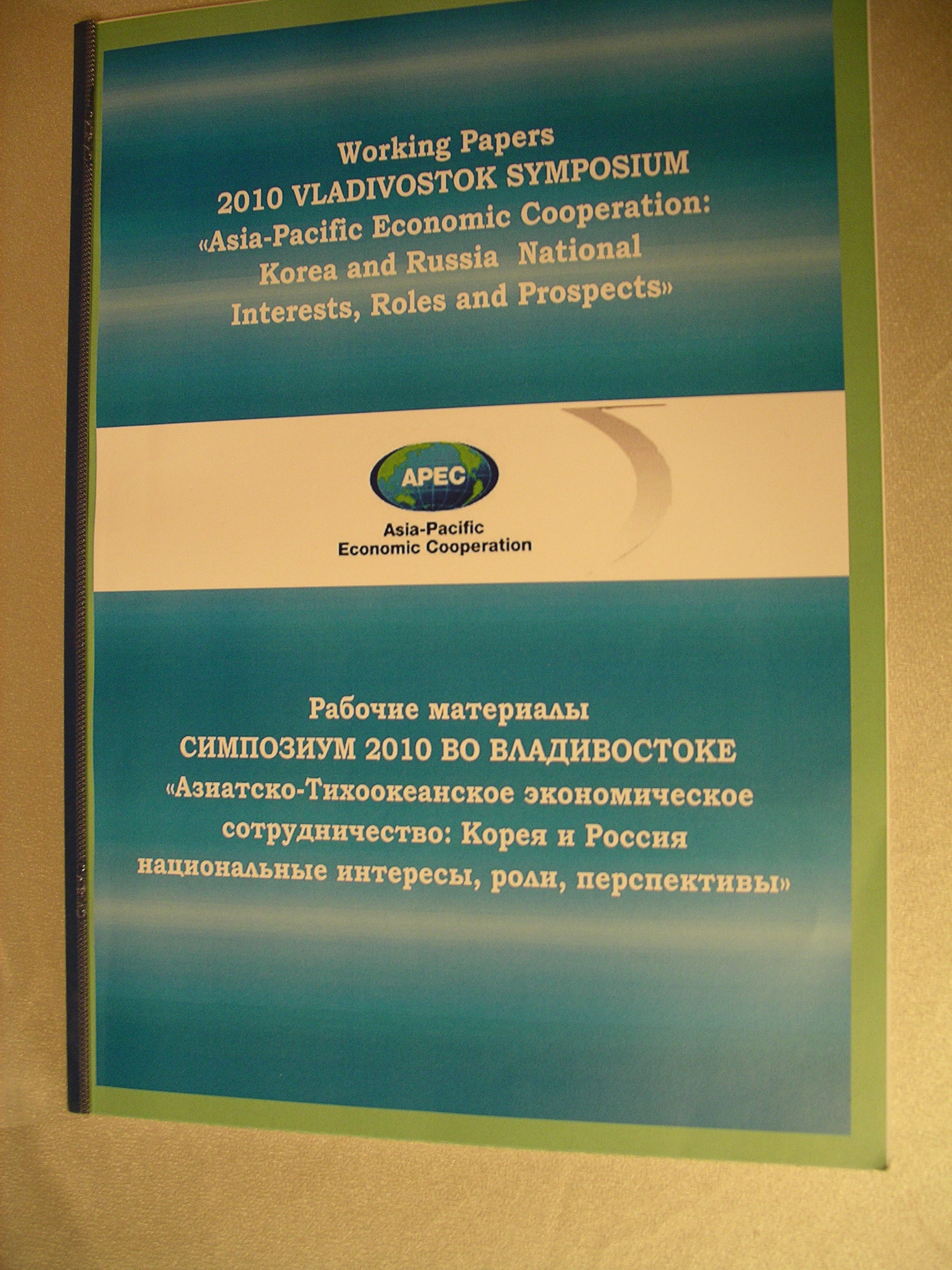 Working Papers
2010 VLADIVOSTOK SYMPOSIUM
«Asia-Pacific Economic Cooperation:
Korea and Russia National
Interests, Roles and Prospects»

APEC
Asia-Pacific
Economic Cooperation

Рабочие материалы
СИМПОЗИУМ 2010 ВО ВЛАДИВОСТОКЕ
«Азиатско-Тихоокеанское экономическое
сотрудничество: Корея и Россия
национальные интересы, роли, перспективы»